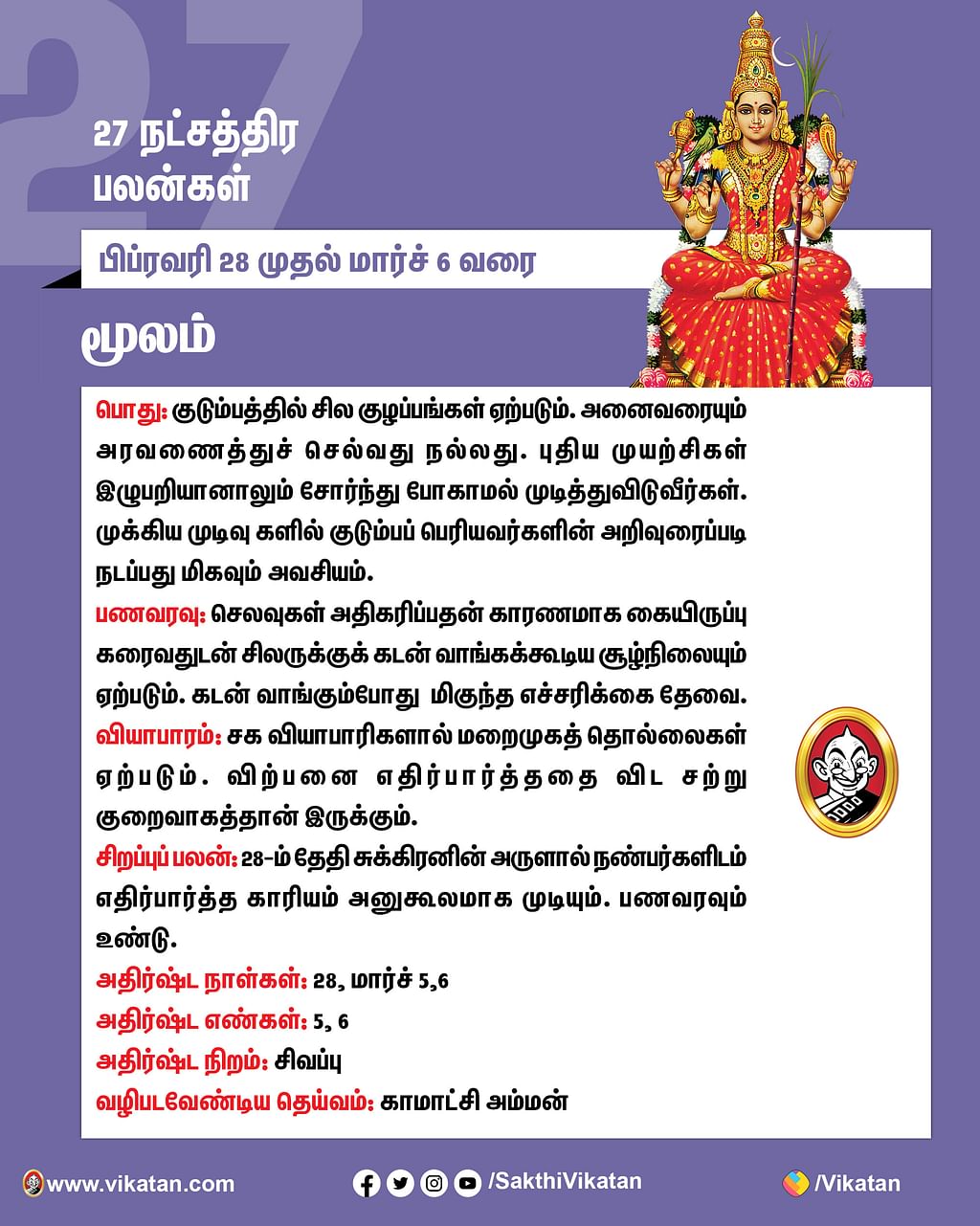 27

27 நட்சத்திர பலன்கள்

பிப்ரவரி 28 முதல் மார்ச் 6 வரை

மூலம்

பொது: குடும்பத்தில் சில குழப்பங்கள் ஏற்படும். அனைவரையும் அரவணைத்துச் செல்வது நல்லது. புதிய முயற்சிகள் இழுபறியானாலும் சோர்ந்து போகாமல் முடித்துவிடுவீர்கள். முக்கிய முடிவு களில் குடும்பப் பெரியவர்களின் அறிவுரைப்படி நடப்பது மிகவும் அவசியம்.

பணவரவு: செலவுகள் அதிகரிப்பதன் காரணமாக கையிருப்பு கரைவதுடன் சிலருக்குக் கடன் வாங்கக்கூடிய சூழ்நிலையும் ஏற்படும். கடன் வாங்கும்போது மிகுந்த எச்சரிக்கை தேவை.

வியாபாரம்: சக வியாபாரிகளால் மறைமுகத் தொல்லைகள் ஏற்படும். விற்பனை எதிர்பார்த்ததை விட சற்று குறைவாகத்தான் இருக்கும்.

சிறப்புப் பலன்: 28-ம் தேதி சுக்கிரனின் அருளால் நண்பர்களிடம் எதிர்பார்த்த காரியம் அனுகூலமாக முடியும். பணவரவும் உண்டு.

அதிர்ஷ்ட நாள்கள்: 28, மார்ச் 5,6
அதிர்ஷ்ட எண்கள்: 5, 6
அதிர்ஷ்ட நிறம்: சிவப்பு
வழிபடவேண்டிய தெய்வம்: காமாட்சி அம்மன்

www.vikatan.com /SakthiVikatan /Vikatan